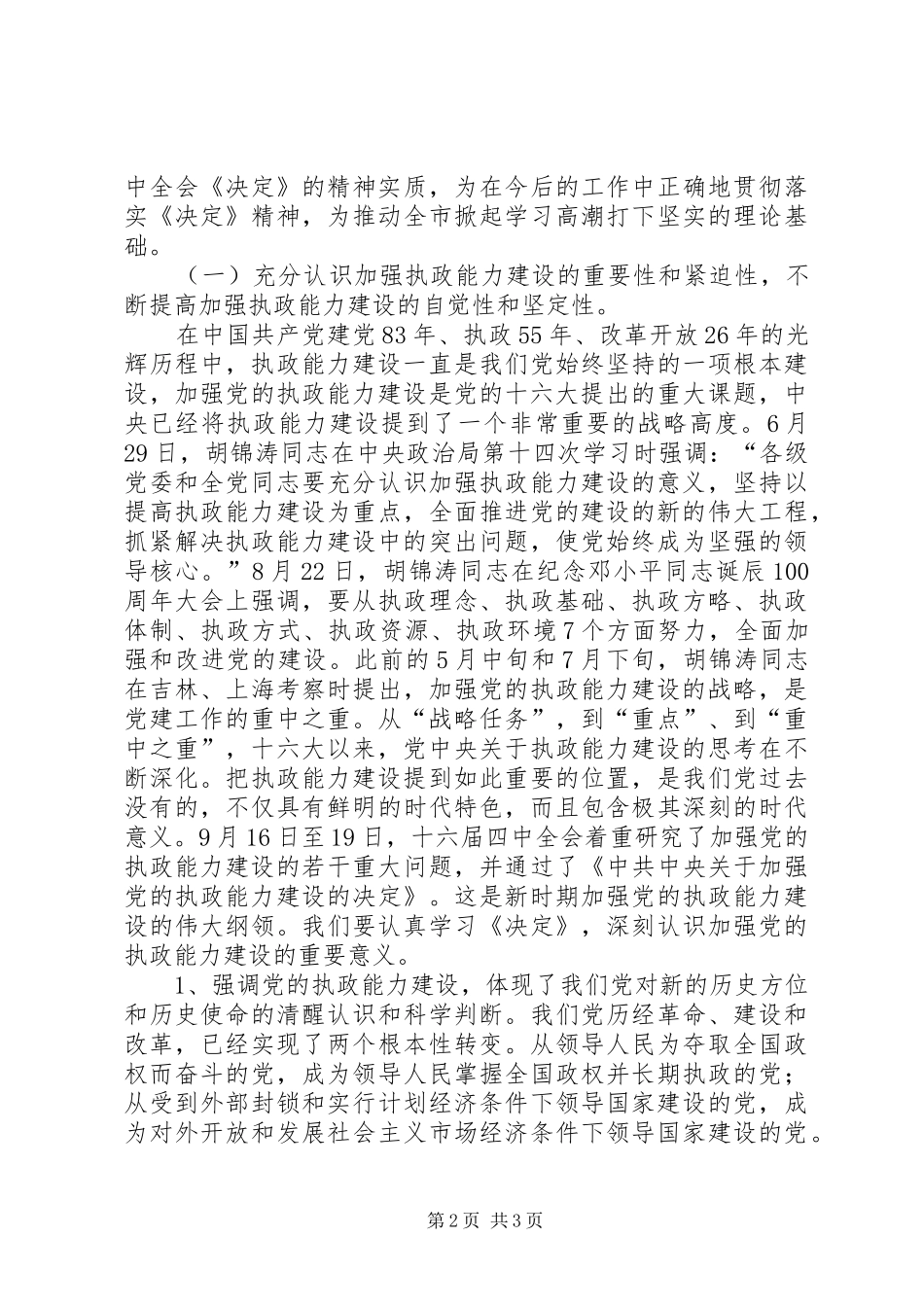 中全会《决定》的精神实质，为在今后的工作中正确地贯彻落实《决定》精神，为推动全市掀起学习高潮打下坚实的理论基础。

（一）充分认识加强执政能力建设的重要性和紧迫性，不断提高加强执政能力建设的自觉性和坚定性。

在中国共产党建党83年、执政55年、改革开放26年的光辉历程中，执政能力建设一直是我们党始终坚持的一项根本建设，加强党的执政能力建设是党的十六大提出的重大课题，中央已经将执政能力建设提到了一个非常重要的战略高度。6月29日，胡锦涛同志在中央政治局第十四次学习时强调：“各级党委和全党同志要充分认识加强执政能力建设的意义，坚持以提高执政能力建设为重点，全面推进党的建设的新的伟大工程，抓紧解决执政能力建设中的突出问题，使党始终成为坚强的领导核心。”8月22日，胡锦涛同志在纪念邓小平同志诞辰100周年大会上强调，要从执政理念、执政基础、执政方略、执政体制、执政方式、执政资源、执政环境7个方面努力，全面加强和改进党的建设。此前的5月中旬和7月下旬，胡锦涛同志在吉林、上海考察时提出，加强党的执政能力建设的战略，是党建工作的重中之重。从“战略任务”，到“重点”、到“重中之重”，十六大以来，党中央关于执政能力建设的思考在不断深化。把执政能力建设提到如此重要的位置，是我们党过去没有的，不仅具有鲜明的时代特色，而且包含极其深刻的时代意义。9月16日至19日，十六届四中全会着重研究了加强党的执政能力建设的若干重大问题，并通过了《中共中央关于加强党的执政能力建设的决定》。这是新时期加强党的执政能力建设的伟大纲领。我们要认真学习《决定》，深刻认识加强党的执政能力建设的重要意义。

1、强调党的执政能力建设，体现了我们党对新的历史方位和历史使命的清醒认识和科学判断。我们党历经革命、建设和改革，已经实现了两个根本性转变。从领导人民为夺取全国政权而奋斗的党，成为领导人民掌握全国政权并长期执政的党；从受到外部封锁和实行计划经济条件下领导国家建设的党，成为对外开放和发展社会主义市场经济条件下领导国家建设的党。

第2页 共3页